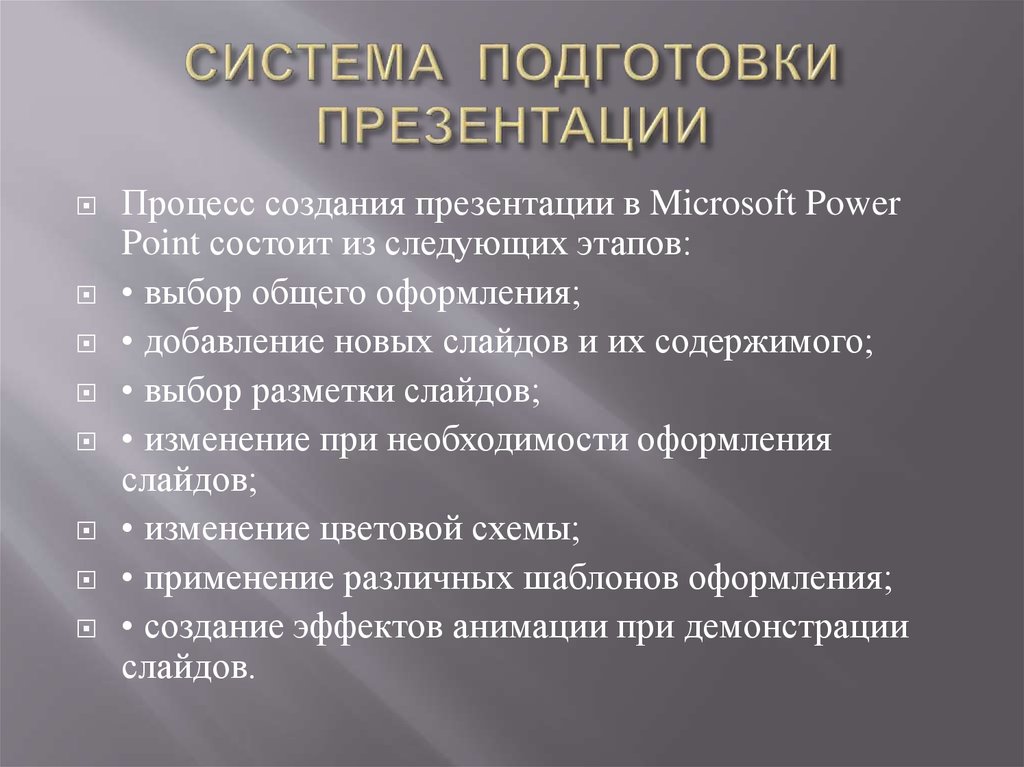 СИСТЕМА ПОДГОТОВКИ ПРЕЗЕНТАЦИИ

Процесс создания презентации в Microsoft Power Point состоит из следующих этапов:

• выбор общего оформления;

• добавление новых слайдов и их содержимого;

• выбор разметки слайдов;

• изменение при необходимости оформления слайдов;

• изменение цветовой схемы;

• применение различных шаблонов оформления;

• создание эффектов анимации при демонстрации слайдов.